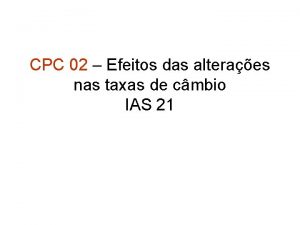 CPC 02 – Efeitos das alterações nas taxas de câmbio
IAS 21